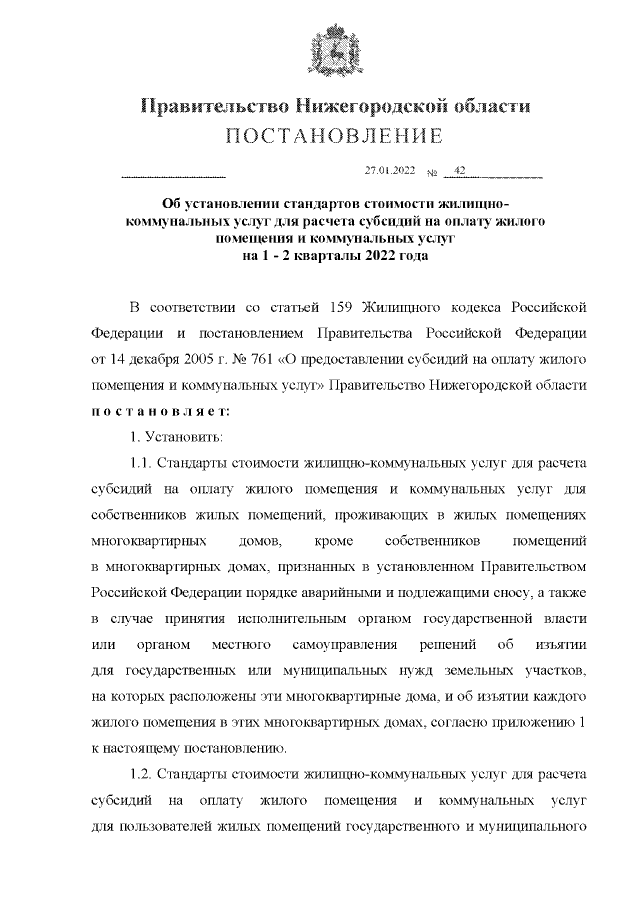 Правительство Нижегородской области
ПОСТАНОВЛЕНИЕ

27.01.2022 № 42

Об установлении стандартов стоимости жилищно-коммунальных услуг для расчета субсидий на оплату жилого помещения и коммунальных услуг на 1 - 2 кварталы 2022 года

В соответствии со статьей 159 Жилищного кодекса Российской Федерации и постановлением Правительства Российской Федерации от 14 декабря 2005 г. № 761 «О предоставлении субсидий на оплату жилого помещения и коммунальных услуг» Правительство Нижегородской области постановляет:

1. Установить:

1.1. Стандарты стоимости жилищно-коммунальных услуг для расчета субсидий на оплату жилого помещения и коммунальных услуг для собственников жилых помещений, проживающих в жилых помещениях многоквартирных домов, кроме собственников помещений в многоквартирных домах, признанных в установленном Правительством Российской Федерации порядке аварийными и подлежащими сносу, а также в случае принятия исполнительным органом государственной власти или органом местного самоуправления решений об изъятии для государственных или муниципальных нужд земельных участков, на которых расположены эти многоквартирные дома, и об изъятии каждого жилого помещения в этих многоквартирных домах, согласно приложению 1 к настоящему постановлению.

1.2. Стандарты стоимости жилищно-коммунальных услуг для расчета субсидий на оплату жилого помещения и коммунальных услуг для пользователей жилых помещений государственного и муниципального